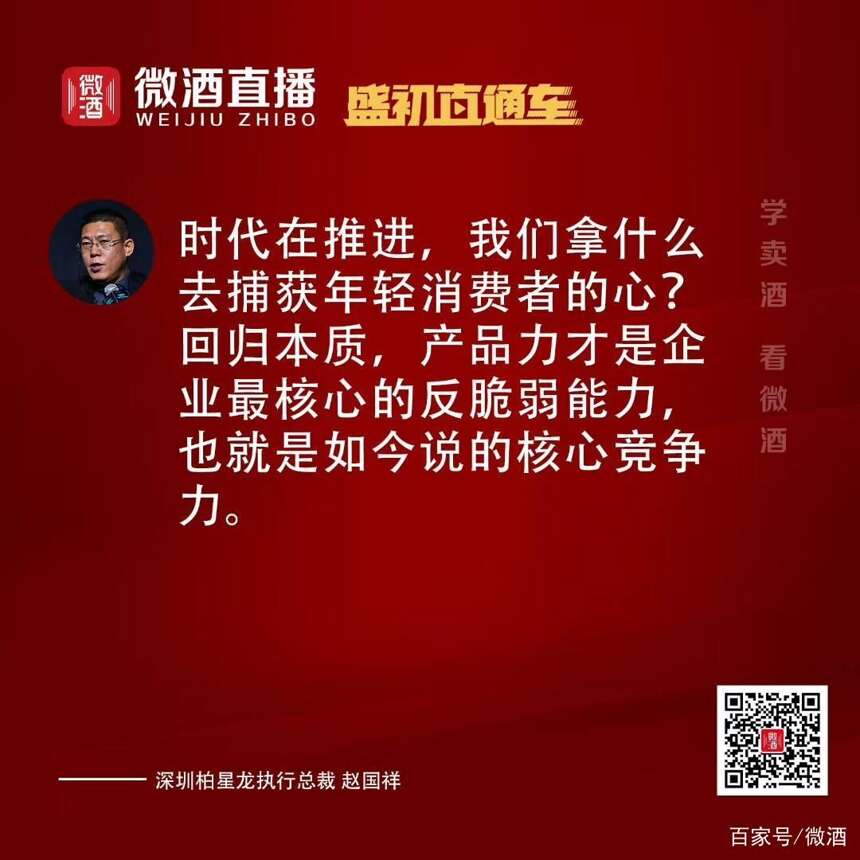 微酒

微酒直播
WEIJIU ZHIBO

盛初直通车

时代在推进，我们拿什么去捕获年轻消费者的心？回归本质，产品力才是企业最核心的反脆弱能力，也就是如今说的核心竞争力。

学卖酒 看微酒

—— 深圳柏星龙执行总裁 赵国祥

百家号/微酒